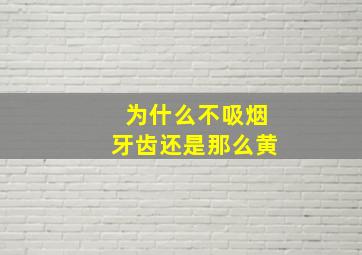 为什么不吸烟
牙齿还是那么黄